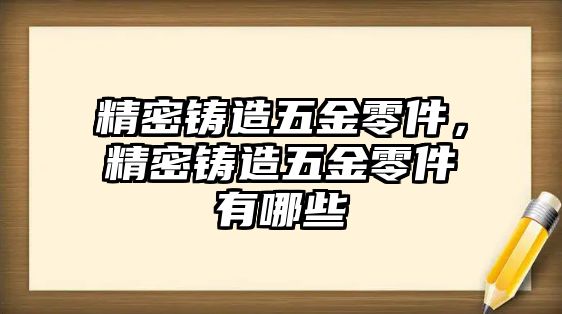 精密铸造五金零件，精密铸造五金零件有哪些